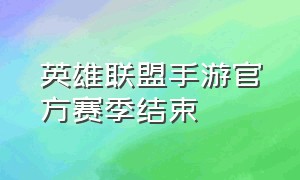 英雄联盟手游官方赛季结束